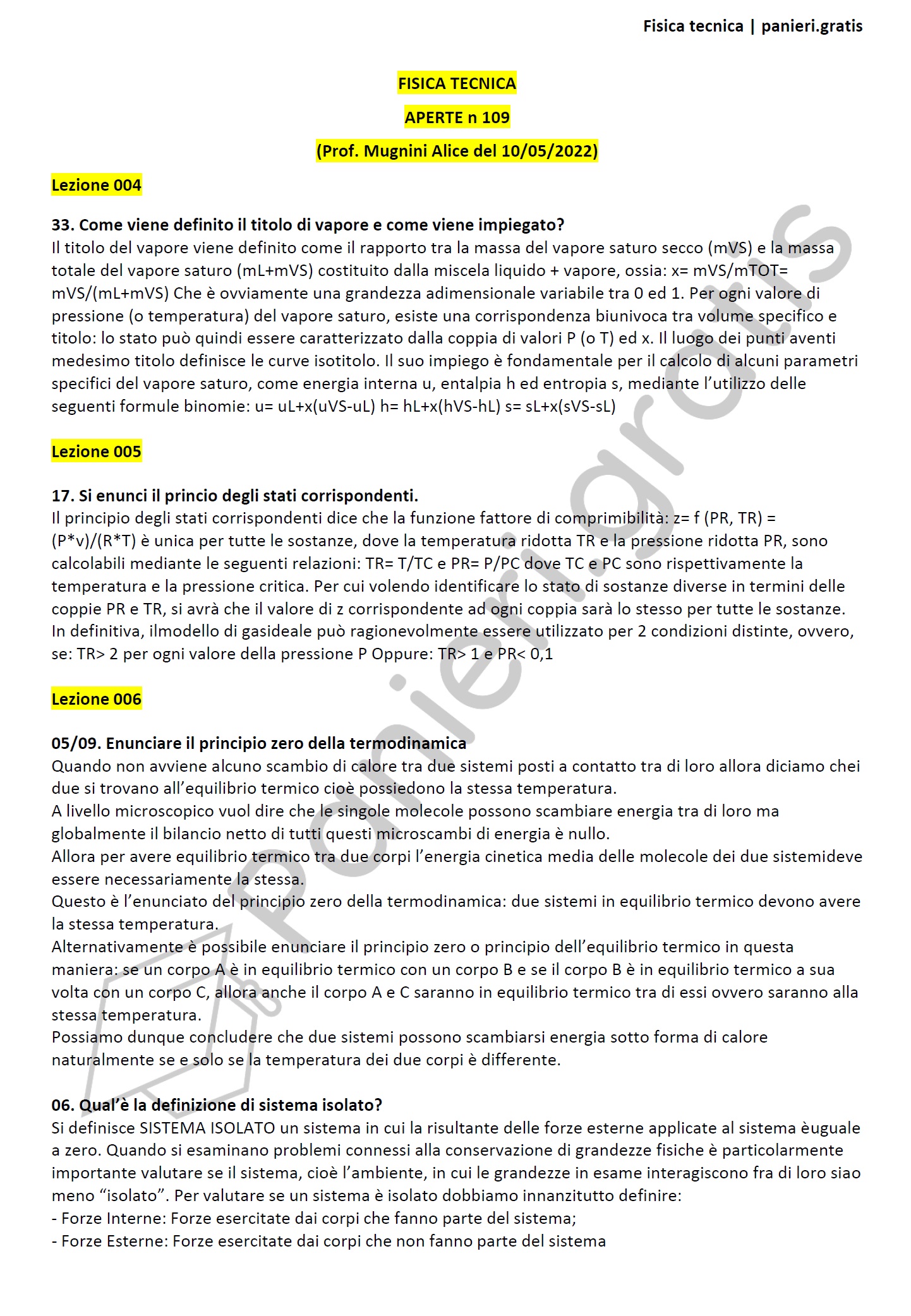 Fisica tecnica | panieri.gratis

FISICA TECNICA

APERTE n 109

(Prof. Mugnini Alice del 10/05/2022)

Lezione 004

33. Come viene definito il titolo di vapore e come viene impiegato?
Il titolo del vapore viene definito come il rapporto tra la massa del vapore saturo secco (mVS) e la massa totale del vapore saturo (mL+mVS) costituito dalla miscela liquido + vapore, ossia: x= mVS/mTOT= mVS/(mL+mVS) Che è ovviamente una grandezza adimensionale variabile tra 0 ed 1. Per ogni valore di pressione (o temperatura) del vapore saturo, esiste una corrispondenza biunivoca tra volume specifico e titolo: lo stato può quindi essere caratterizzato dalla coppia di valori P (o T) ed x. Il luogo dei punti aventi medesimo titolo definisce le curve isotitolo. Il suo impiego è fondamentale per il calcolo di alcuni parametri specifici del vapore saturo, come energia interna u, entalpia h ed entropia s, mediante l'utilizzo delle seguenti formule binomie: u= uL+x(uVS-uL) h= hL+x(hVS-hL) s= sL+x(sVS-sL)

Lezione 005

17. Si enunci il princio degli stati corrispondenti.
Il principio degli stati corrispondenti dice che la funzione fattore di comprimibilità: z= f (PR, TR) = (P*v)/(R*T) è unica per tutte le sostanze, dove la temperatura ridotta TR e la pressione ridotta PR, sono calcolabili mediante le seguenti relazioni: TR= T/TC e PR= P/PC dove TC e PC sono rispettivamente la temperatura e la pressione critica. Per cui volendo identificare lo stato di sostanze diverse in termini delle coppie PR e TR, si avrà che il valore di z corrispondente ad ogni coppia sarà lo stesso per tutte le sostanze. In definitiva, ilmodello di gasideale può ragionevolmente essere utilizzato per 2 condizioni distinte, ovvero, se: TR> 2 per ogni valore della pressione P Oppure: TR> 1 e PR< 0,1

Lezione 006

05/09. Enunciare il principio zero della termodinamica
Quando non avviene alcuno scambio di calore tra due sistemi posti a contatto tra di loro allora diciamo chei due si trovano all'equilibrio termico cioè possiedono la stessa temperatura.
A livello microscopico vuol dire che le singole molecole possono scambiare energia tra di loro ma globalmente il bilancio netto di tutti questi microscambi di energia è nullo.
Allora per avere equilibrio termico tra due corpi l'energia cinetica media delle molecole dei due sistemideve essere necessariamente la stessa.
Questo è l'enunciato del principio zero della termodinamica: due sistemi in equilibrio termico devono avere la stessa temperatura.
Alternativamente è possibile enunciare il principio zero o principio dell'equilibrio termico in questa maniera: se un corpo A è in equilibrio termico con un corpo B e se il corpo B è in equilibrio termico a sua volta con un corpo C, allora anche il corpo A e C saranno in equilibrio termico tra di essi ovvero saranno alla stessa temperatura.
Possiamo dunque concludere che due sistemi possono scambiarsi energia sotto forma di calore naturalmente se e solo se la temperatura dei due corpi è differente.

06. Qual'è la definizione di sistema isolato?
Si definisce SISTEMA ISOLATO un sistema in cui la risultante delle forze esterne applicate al sistema èuguale a zero. Quando si esaminano problemi connessi alla conservazione di grandezze fisiche è particolarmente importante valutare se il sistema, cioè l'ambiente, in cui le grandezze in esame interagiscono fra di loro siao meno "isolato". Per valutare se un sistema è isolato dobbiamo innanzitutto definire:
- Forze Interne: Forze esercitate dai corpi che fanno parte del sistema;
- Forze Esterne: Forze esercitate dai corpi che non fanno parte del sistema

panieri.gratis